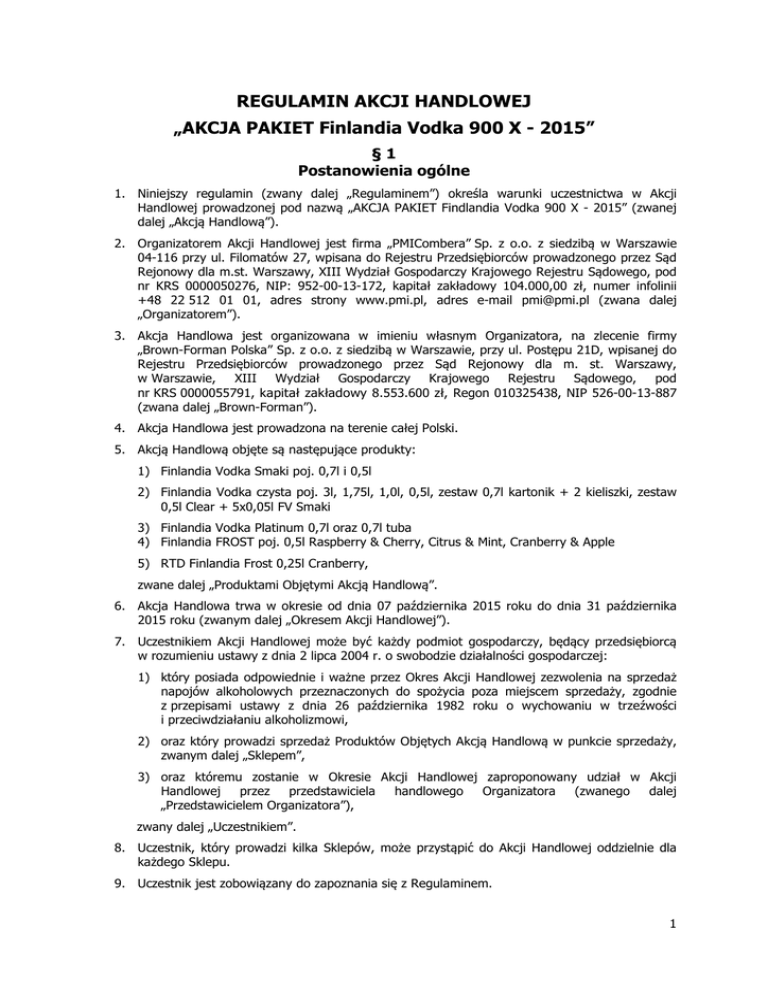 REGULAMIN AKCJI HANDLOWEJ
„AKCJA PAKIET Finlandia Vodka 900 X - 2015”

§ 1
Postanowienia ogólne

1. Niniejszy regulamin (zwany dalej „Regulaminem”) określa warunki uczestnictwa w Akcji Handlowej prowadzonej pod nazwą „AKCJA PAKIET Findlandia Vodka 900 X - 2015” (zwanej dalej „Akcją Handlową”).

2. Organizatorem Akcji Handlowej jest firma „PMICombera” Sp. z o.o. z siedzibą w Warszawie 04-116 przy ul. Filomatów 27, wpisana do Rejestru Przedsiębiorców prowadzonego przez Sąd Rejonowy dla m.st. Warszawy, XIII Wydział Gospodarczy Krajowego Rejestru Sądowego, pod nr KRS 0000050276, NIP: 952-00-13-172, kapitał zakładowy 104.000,00 zł, numer infolinii +48 22 512 01 01, adres strony www.pmi.pl, adres e-mail pmi@pmi.pl (zwana dalej „Organizatorem”).

3. Akcja Handlowa jest organizowana w imieniu własnym Organizatora, na zlecenie firmy „Brown-Forman Polska” Sp. z o.o. z siedzibą w Warszawie, przy ul. Postępu 21D, wpisanej do Rejestru Przedsiębiorców prowadzonego przez Sąd Rejonowy dla m. st. Warszawy, w Warszawie, XIII Wydział Gospodarczy Krajowego Rejestru Sądowego, pod nr KRS 0000055791, kapitał zakładowy 8.553.600 zł, Regon 010325438, NIP 526-00-13-887 (zwana dalej „Brown-Forman”).

4. Akcja Handlowa jest prowadzona na terenie całej Polski.

5. Akcją Handlową objęte są następujące produkty:
1) Finlandia Vodka Smaki poj. 0,7l i 0,5l
2) Finlandia Vodka czysta poj. 3l, 1,75l, 1,0l, 0,5l, zestaw 0,7l kartonik + 2 kieliszki, zestaw 0,5l Clear + 5x0,05l FV Smaki
3) Finlandia Vodka Platinum 0,7l oraz 0,7l tuba
4) Finlandia FROST poj. 0,5l Raspberry & Cherry, Citrus & Mint, Cranberry & Apple
5) RTD Finlandia Frost 0,25l Cranberry,
zwane dalej „Produktami Objętymi Akcją Handlową”.

6. Akcja Handlowa trwa w okresie od dnia 07 października 2015 roku do dnia 31 października 2015 roku (zwanym dalej „Okresem Akcji Handlowej”).

7. Uczestnikiem Akcji Handlowej może być każdy podmiot gospodarczy, będący przedsiębiorcą w rozumieniu ustawy z dnia 2 lipca 2004 r. o swobodzie działalności gospodarczej:
1) który posiada odpowiednie i ważne przez Okres Akcji Handlowej zezwolenia na sprzedaż napojów alkoholowych przeznaczonych do spożycia poza miejscem sprzedaży, zgodnie z przepisami ustawy z dnia 26 października 1982 roku o wychowaniu w trzeźwości i przeciwdziałaniu alkoholizmowi,
2) oraz który prowadzi sprzedaż Produktów Objętych Akcją Handlową w punkcie sprzedaży, zwanym dalej „Sklepem”,
3) oraz któremu zostanie w Okresie Akcji Handlowej zaproponowany udział w Akcji Handlowej przez przedstawiciela handlowego Organizatora (zwanego dalej „Przedstawicielem Organizatora”),
zwany dalej „Uczestnikiem”.

8. Uczestnik, który prowadzi kilka Sklepów, może przystąpić do Akcji Handlowej oddzielnie dla każdego Sklepu.

9. Uczestnik jest zobowiązany do zapoznania się z Regulaminem.

1